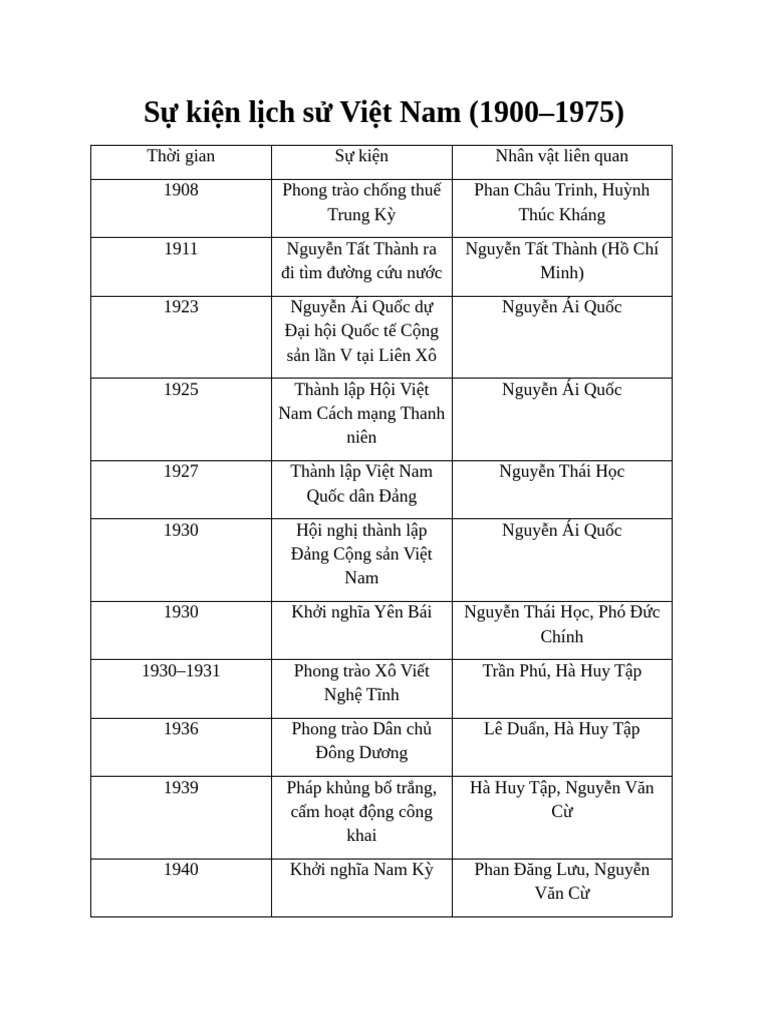 Sự kiện lịch sử Việt Nam (1900–1975)

| Thời gian | Sự kiện | Nhân vật liên quan |
|---|---|---|
| 1908 | Phong trào chống thuế Trung Kỳ | Phan Châu Trinh, Huỳnh Thúc Kháng |
| 1911 | Nguyễn Tất Thành ra đi tìm đường cứu nước | Nguyễn Tất Thành (Hồ Chí Minh) |
| 1923 | Nguyễn Ái Quốc dự Đại hội Quốc tế Cộng sản lần V tại Liên Xô | Nguyễn Ái Quốc |
| 1925 | Thành lập Hội Việt Nam Cách mạng Thanh niên | Nguyễn Ái Quốc |
| 1927 | Thành lập Việt Nam Quốc dân Đảng | Nguyễn Thái Học |
| 1930 | Hội nghị thành lập Đảng Cộng sản Việt Nam | Nguyễn Ái Quốc |
| 1930 | Khởi nghĩa Yên Bái | Nguyễn Thái Học, Phó Đức Chính |
| 1930–1931 | Phong trào Xô Viết Nghệ Tĩnh | Trần Phú, Hà Huy Tập |
| 1936 | Phong trào Dân chủ Đông Dương | Lê Duẩn, Hà Huy Tập |
| 1939 | Pháp khủng bố trắng, cấm hoạt động công khai | Hà Huy Tập, Nguyễn Văn Cừ |
| 1940 | Khởi nghĩa Nam Kỳ | Phan Đăng Lưu, Nguyễn Văn Cừ |